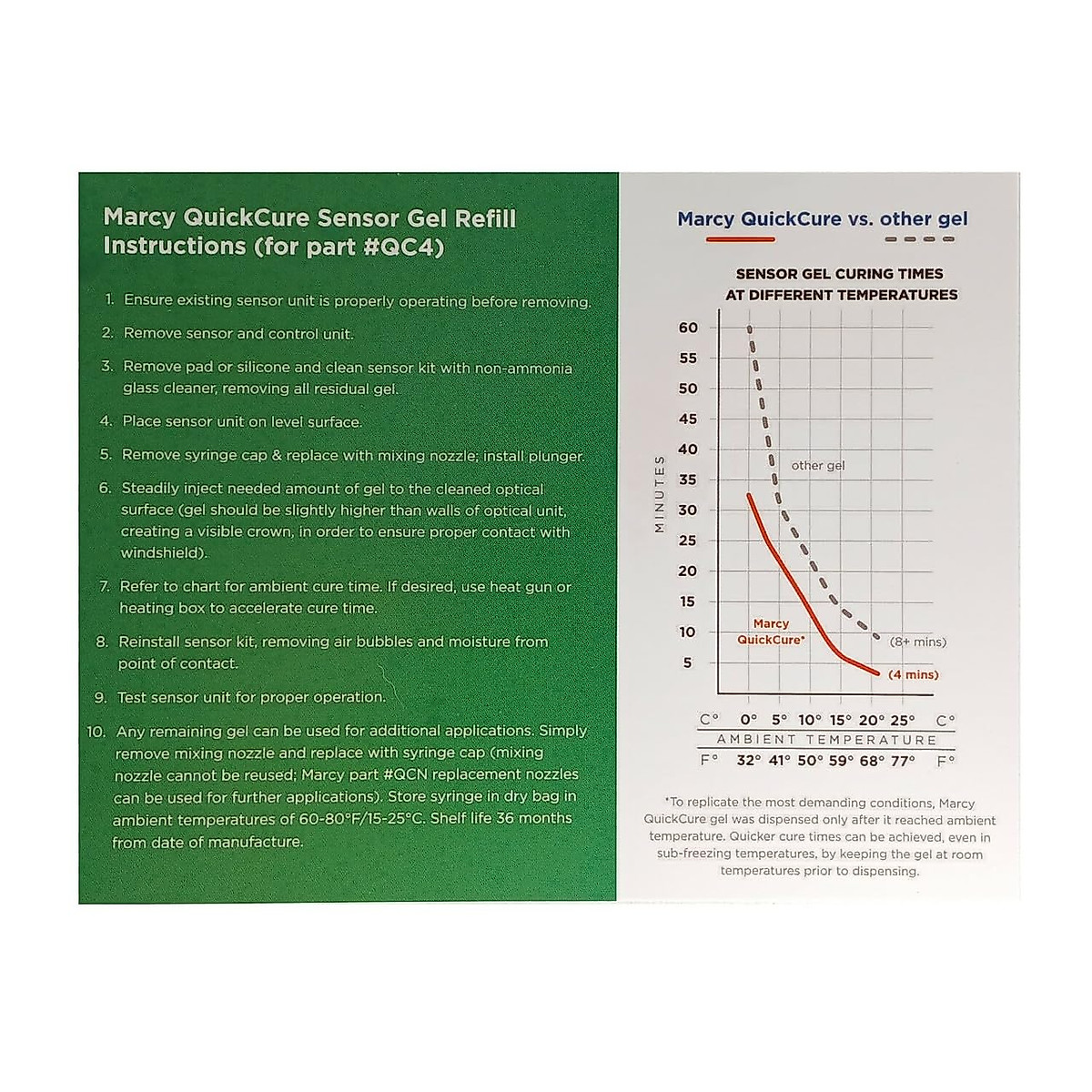 Marcy QuickCure Sensor Gel Refill Instructions (for part #QC4)

1. Ensure existing sensor unit is properly operating before removing.

2. Remove sensor and control unit.

3. Remove pad or silicone and clean sensor kit with non-ammonia glass cleaner, removing all residual gel.

4. Place sensor unit on level surface.

5. Remove syringe cap & replace with mixing nozzle; install plunger.

6. Steadily inject needed amount of gel to the cleaned optical surface (gel should be slightly higher than walls of optical unit, creating a visible crown, in order to ensure proper contact with windshield).

7. Refer to chart for ambient cure time. If desired, use heat gun or heating box to accelerate cure time.

8. Reinstall sensor kit, removing air bubbles and moisture from point of contact.

9. Test sensor unit for proper operation.

10. Any remaining gel can be used for additional applications. Simply remove mixing nozzle and replace with syringe cap (mixing nozzle cannot be reused; Marcy part #QCN replacement nozzles can be used for further applications). Store syringe in dry bag in ambient temperatures of 60-80°F/15-25°C. Shelf life 36 months from date of manufacture.

Marcy QuickCure vs. other gel

SENSOR GEL CURING TIMES AT DIFFERENT TEMPERATURES

MINUTES

60
55
50
45
40
35
30
25
20
15
10
5

other gel

Marcy QuickCure*

(8+ mins)

(4 mins)

C° 0° 5° 10° 15° 20° 25° C°

AMBIENT TEMPERATURE

F° 32° 41° 50° 59° 68° 77° F°

*To replicate the most demanding conditions, Marcy QuickCure gel was dispensed only after it reached ambient temperature. Quicker cure times can be achieved, even in sub-freezing temperatures, by keeping the gel at room temperatures prior to dispensing.